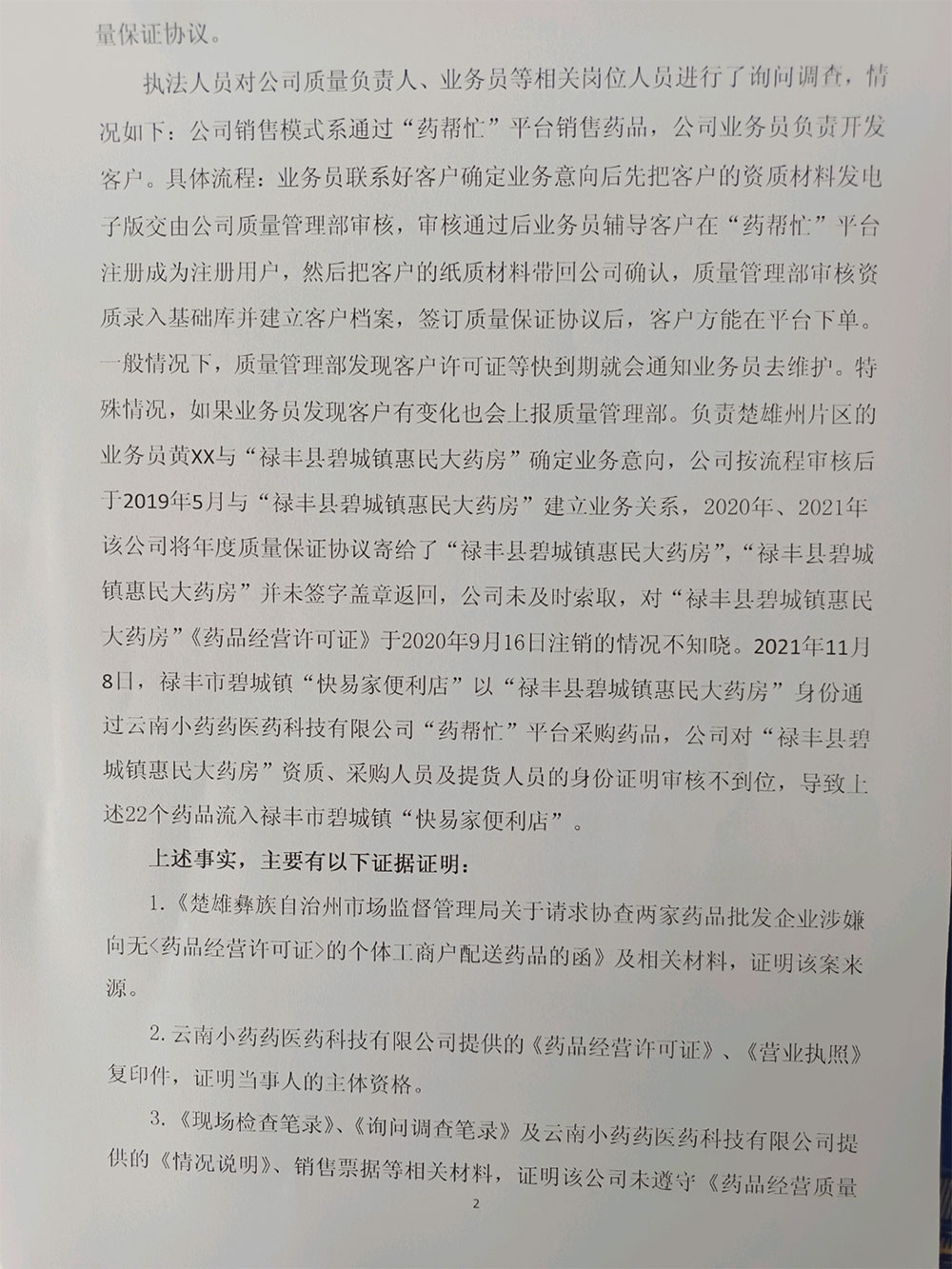 量保证协议。

执法人员对公司质量负责人、业务员等相关岗位人员进行了询问调查，情况如下：公司销售模式系通过“药帮忙”平台销售药品，公司业务员负责开发客户。具体流程：业务员联系好客户确定业务意向后先把客户的资质材料发电子版交由公司质量管理部审核，审核通过后业务员辅导客户在“药帮忙”平台注册成为注册用户，然后把客户的纸质材料带回公司确认，质量管理部审核资质录入基础库并建立客户档案，签订质量保证协议后，客户方能在平台下单。一般情况下，质量管理部发现客户许可证等快到期就会通知业务员去维护。特殊情况，如果业务员发现客户有变化也会上报质量管理部。负责楚雄州片区的业务员黄XX与“禄丰县碧城镇惠民大药房”确定业务意向，公司按流程审核后于2019年5月与“禄丰县碧城镇惠民大药房”建立业务关系，2020年、2021年该公司将年度质量保证协议寄给了“禄丰县碧城镇惠民大药房”，“禄丰县碧城镇惠民大药房”并未签字盖章返回，公司未及时索取，对“禄丰县碧城镇惠民大药房”《药品经营许可证》于2020年9月16日注销的情况不知晓。2021年11月8日，禄丰市碧城镇“快易家便利店”以“禄丰县碧城镇惠民大药房”身份通过云南小药药医药科技有限公司“药帮忙”平台采购药品，公司对“禄丰县碧城镇惠民大药房”资质、采购人员及提货人员的身份证明审核不到位，导致上述22个药品流入禄丰市碧城镇“快易家便利店”。

上述事实，主要有以下证据证明：

1.《楚雄彝族自治州市场监督管理局关于请求协查两家药品批发企业涉嫌向无<药品经营许可证>的个体工商户配送药品的函》及相关材料，证明该案来源。

2.云南小药药医药科技有限公司提供的《药品经营许可证》、《营业执照》复印件，证明当事人的主体资格。

3.《现场检查笔录》、《询问调查笔录》及云南小药药医药科技有限公司提供的《情况说明》、销售票据等相关材料，证明该公司未遵守《药品经营质量

2